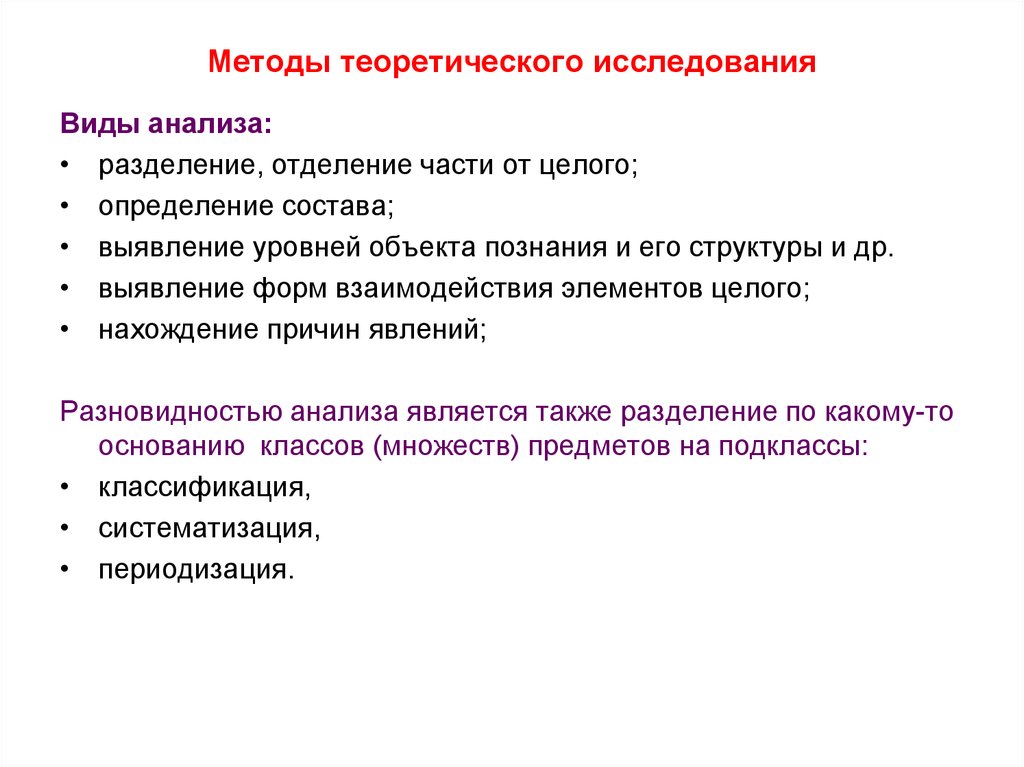 Методы теоретического исследования

Виды анализа:
• разделение, отделение части от целого;
• определение состава;
• выявление уровней объекта познания и его структуры и др.
• выявление форм взаимодействия элементов целого;
• нахождение причин явлений;

Разновидностью анализа является также разделение по какому-то основанию классов (множеств) предметов на подклассы:
• классификация,
• систематизация,
• периодизация.